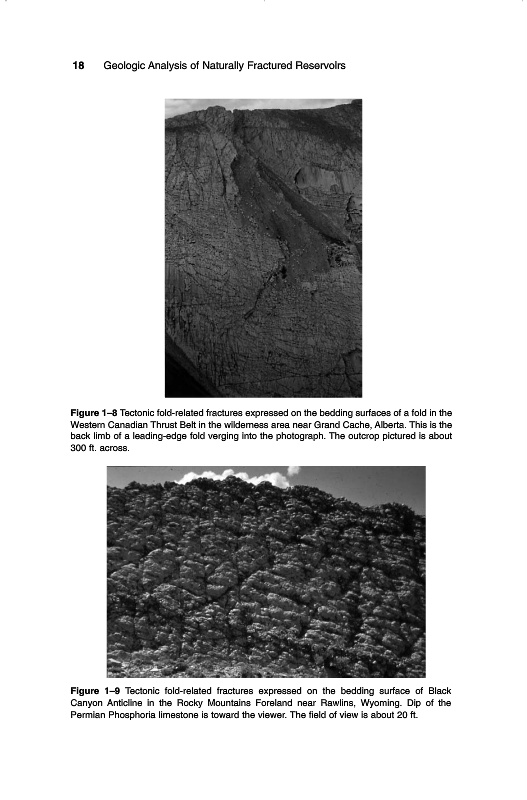 18 Geologic Analysis of Naturally Fractured Reservoirs

Figure 1–8 Tectonic fold-related fractures expressed on the bedding surfaces of a fold in the Western Canadian Thrust Belt in the wilderness area near Grand Cache, Alberta. This is the back limb of a leading-edge fold verging into the photograph. The outcrop pictured is about 300 ft. across.

Figure 1–9 Tectonic fold-related fractures expressed on the bedding surface of Black Canyon Anticline in the Rocky Mountains Foreland near Rawlins, Wyoming. Dip of the Permian Phosphoria limestone is toward the viewer. The field of view is about 20 ft.